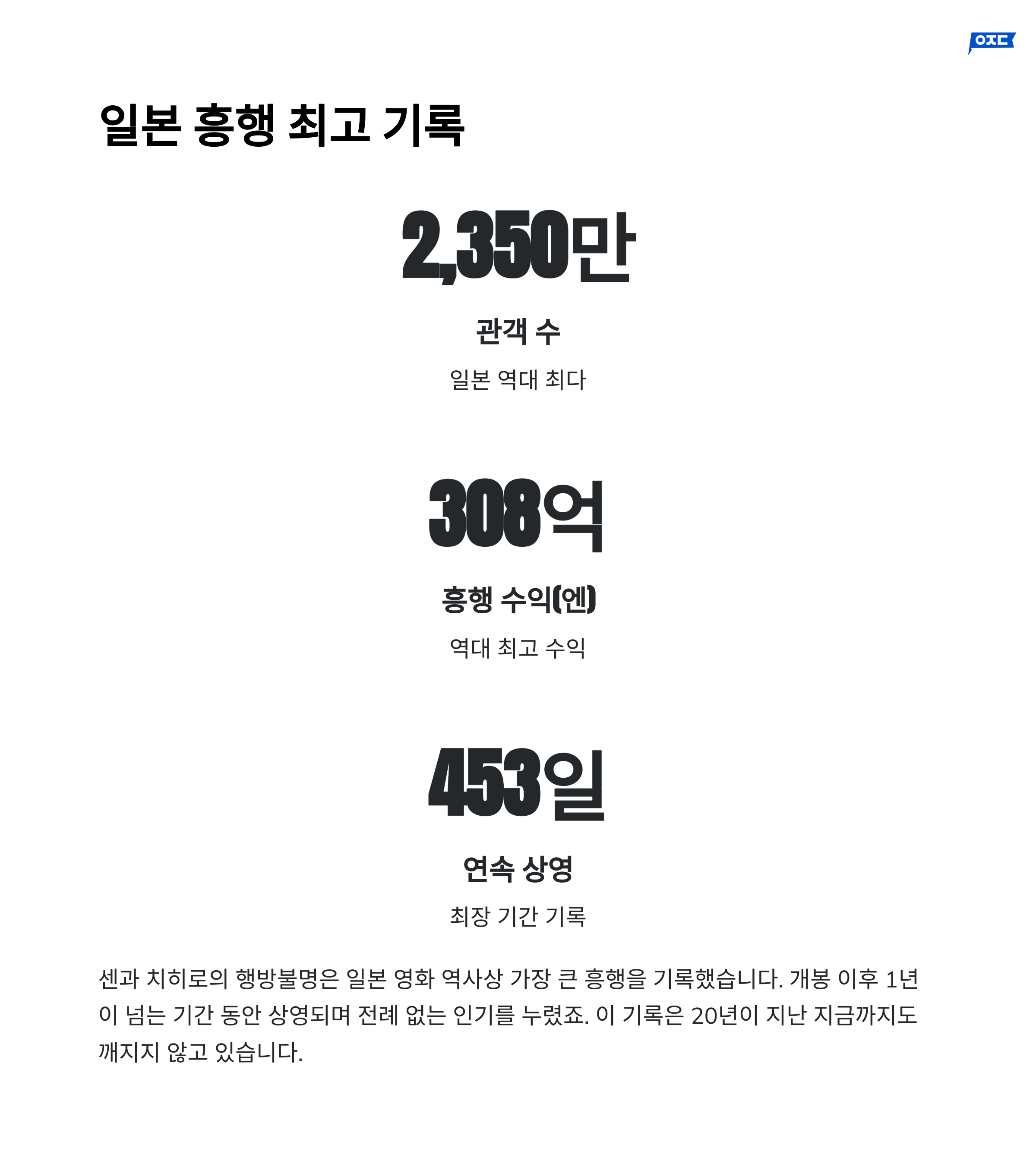 ㅇㅈㄷ

일본 흥행 최고 기록

2,350만

관객 수

일본 역대 최다

308억

흥행 수익(엔)

역대 최고 수익

453일

연속 상영

최장 기간 기록

센과 치히로의 행방불명은 일본 영화 역사상 가장 큰 흥행을 기록했습니다. 개봉 이후 1년이 넘는 기간 동안 상영되며 전례 없는 인기를 누렸죠. 이 기록은 20년이 지난 지금까지도 깨지지 않고 있습니다.